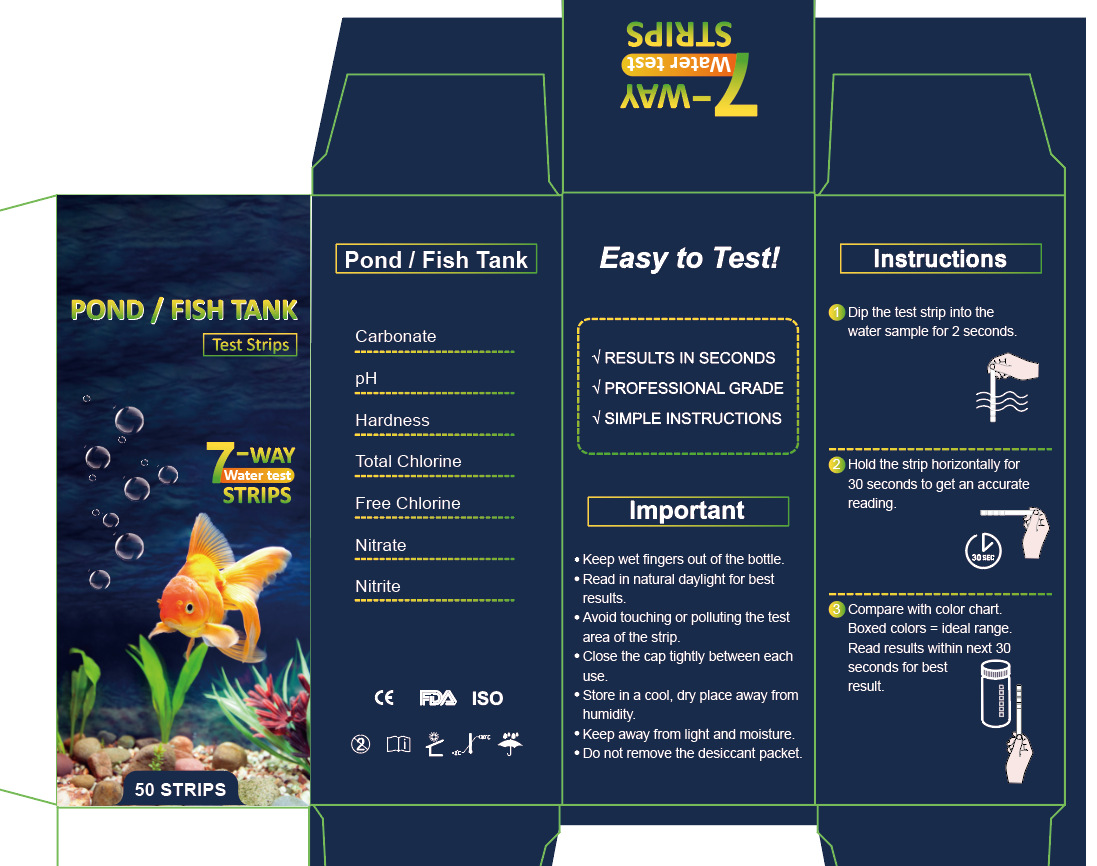 7-WAY
Water test
STRIPS

POND / FISH TANK
Test Strips

7-WAY
Water test
STRIPS

50 STRIPS

Pond / Fish Tank

Carbonate

pH

Hardness

Total Chlorine

Free Chlorine

Nitrate

Nitrite

CE FDA ISO

Easy to Test!

√ RESULTS IN SECONDS
√ PROFESSIONAL GRADE
√ SIMPLE INSTRUCTIONS

Important

• Keep wet fingers out of the bottle.
• Read in natural daylight for best results.
• Avoid touching or polluting the test area of the strip.
• Close the cap tightly between each use.
• Store in a cool, dry place away from humidity.
• Keep away from light and moisture.
• Do not remove the desiccant packet.

Instructions

1 Dip the test strip into the water sample for 2 seconds.

2 Hold the strip horizontally for 30 seconds to get an accurate reading.

30 SEC

3 Compare with color chart. Boxed colors = ideal range. Read results within next 30 seconds for best result.